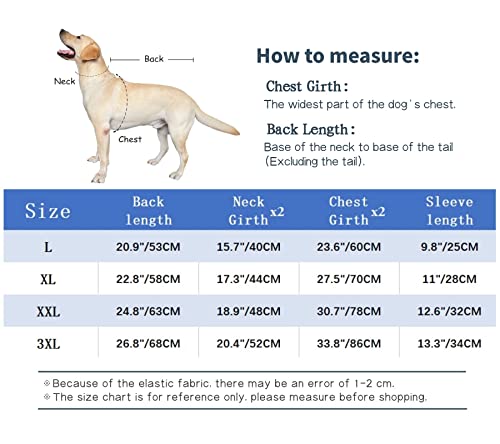 Back

Neck

Chest

How to measure:

Chest Girth:
The widest part of the dog's chest.

Back Length:
Base of the neck to base of the tail (Excluding the tail).

| Size | Back length | Neck Girth x2 | Chest Girth x2 | Sleeve length |
|---|---|---|---|---|
| L | 20.9"/53CM | 15.7"/40CM | 23.6"/60CM | 9.8"/25CM |
| XL | 22.8"/58CM | 17.3"/44CM | 27.5"/70CM | 11"/28CM |
| XXL | 24.8"/63CM | 18.9"/48CM | 30.7"/78CM | 12.6"/32CM |
| 3XL | 26.8"/68CM | 20.4"/52CM | 33.8"/86CM | 13.3"/34CM |

※Because of the elastic fabric, there may be an error of 1-2 cm.
※The size chart is for reference only, please measure before shopping.